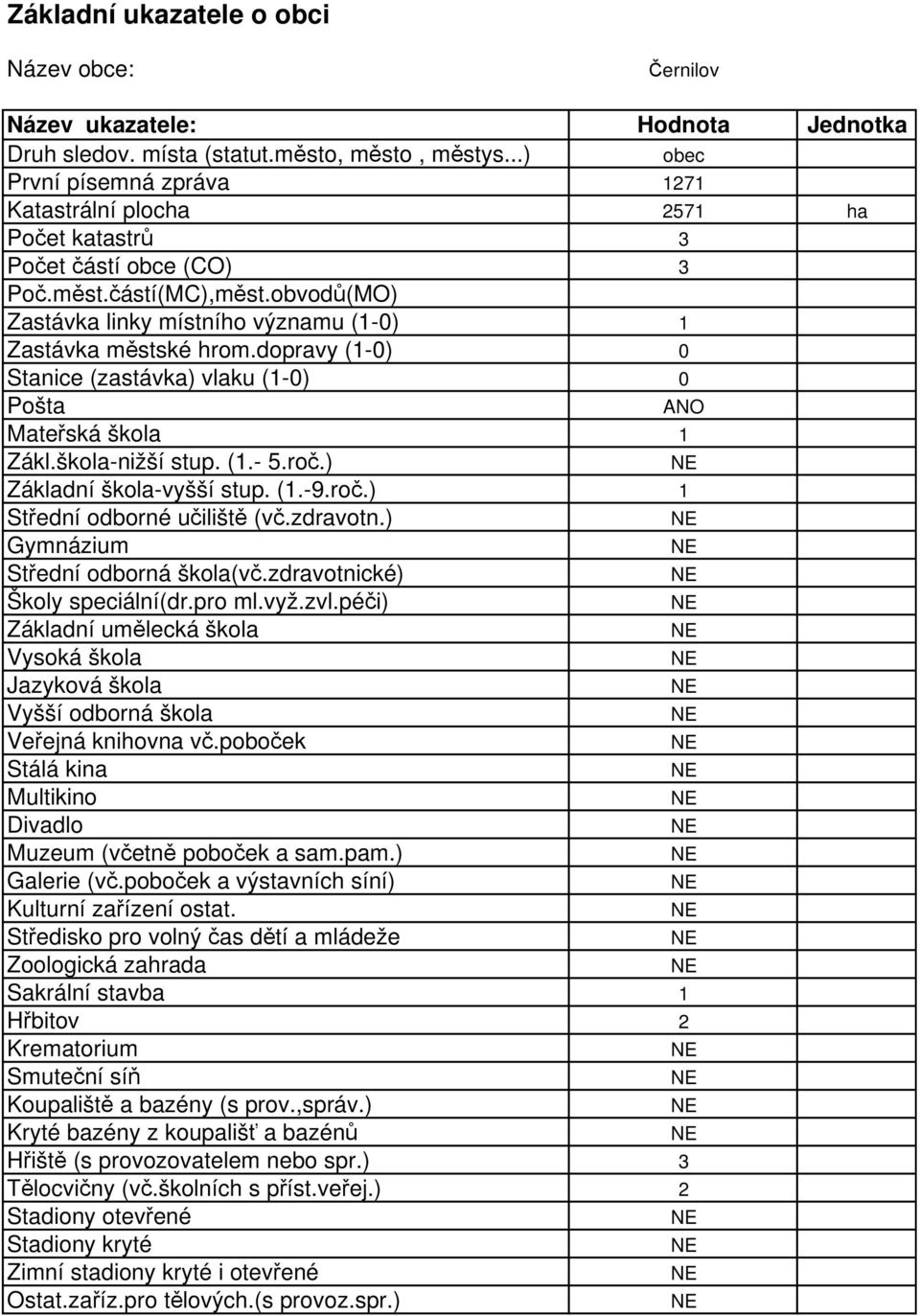 Základní ukazatele o obci

Název obce: Černilov

| Název ukazatele: | Hodnota | Jednotka |
|---|---|---|
| Druh sledov. místa (statut.město, město , městys...) | obec | |
| První písemná zpráva | 1271 | |
| Katastrální plocha | 2571 | ha |
| Počet katastrů | 3 | |
| Počet částí obce (CO) | 3 | |
| Poč.měst.částí(MC),měst.obvodů(MO) | | |
| Zastávka linky místního významu (1-0) | 1 | |
| Zastávka městské hrom.dopravy (1-0) | 0 | |
| Stanice (zastávka) vlaku (1-0) | 0 | |
| Pošta | ANO | |
| Mateřská škola | 1 | |
| Zákl.škola-nižší stup. (1.- 5.roč.) | NE | |
| Základní škola-vyšší stup. (1.-9.roč.) | 1 | |
| Střední odborné učiliště (vč.zdravotn.) | NE | |
| Gymnázium | NE | |
| Střední odborná škola(vč.zdravotnické) | NE | |
| Školy speciální(dr.pro ml.vyž.zvl.péči) | NE | |
| Základní umělecká škola | NE | |
| Vysoká škola | NE | |
| Jazyková škola | NE | |
| Vyšší odborná škola | NE | |
| Veřejná knihovna vč.poboček | NE | |
| Stálá kina | NE | |
| Multikino | NE | |
| Divadlo | NE | |
| Muzeum (včetně poboček a sam.pam.) | NE | |
| Galerie (vč.poboček a výstavních síní) | NE | |
| Kulturní zařízení ostat. | NE | |
| Středisko pro volný čas dětí a mládeže | NE | |
| Zoologická zahrada | NE | |
| Sakrální stavba | 1 | |
| Hřbitov | 2 | |
| Krematorium | NE | |
| Smuteční síň | NE | |
| Koupaliště a bazény (s prov.,správ.) | NE | |
| Kryté bazény z koupališť a bazénů | NE | |
| Hřiště (s provozovatelem nebo spr.) | 3 | |
| Tělocvičny (vč.školních s příst.veřej.) | 2 | |
| Stadiony otevřené | NE | |
| Stadiony kryté | NE | |
| Zimní stadiony kryté i otevřené | NE | |
| Ostat.zaříz.pro tělových.(s provoz.spr.) | NE | |